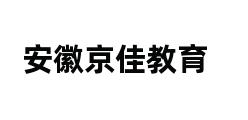 安徽京佳教育